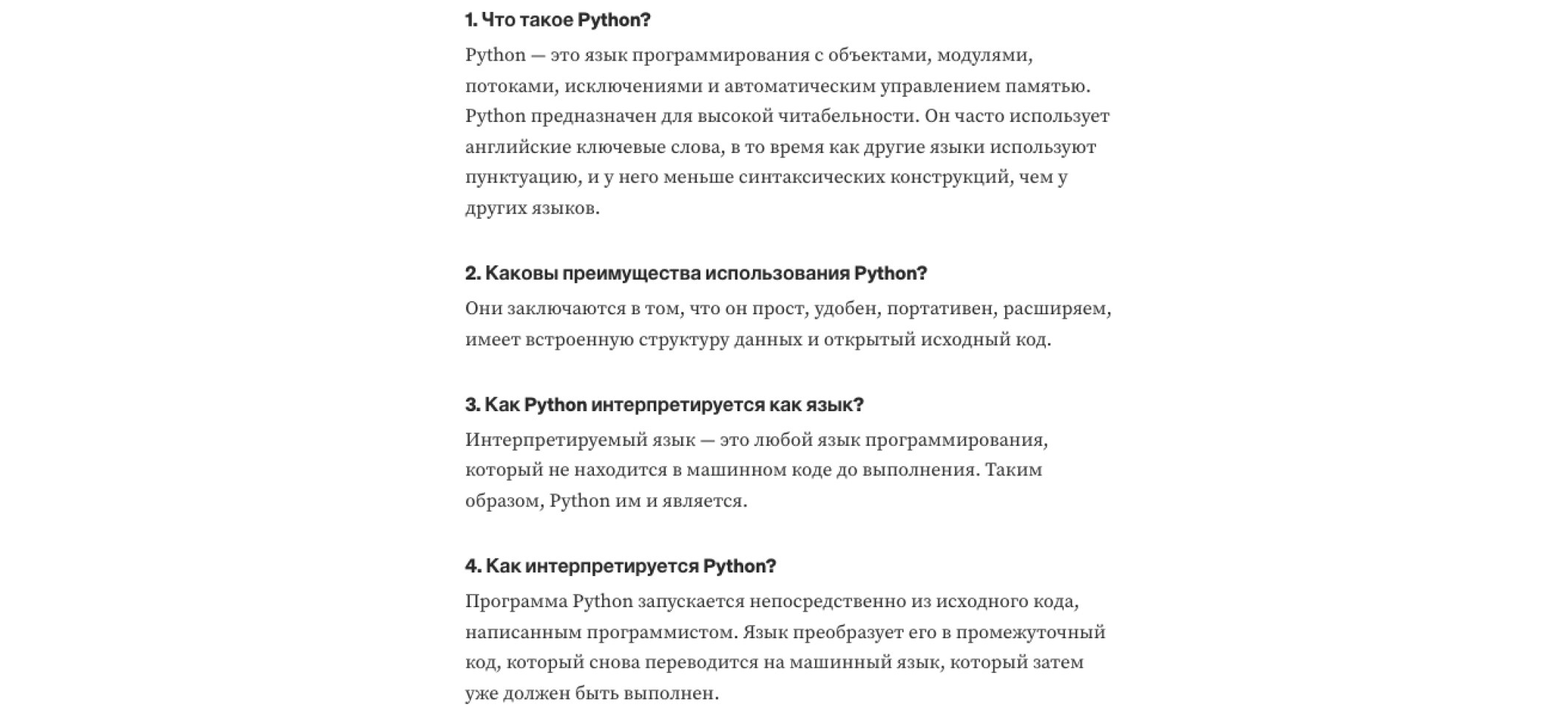 1. Что такое Python?

Python — это язык программирования с объектами, модулями, потоками, исключениями и автоматическим управлением памятью. Python предназначен для высокой читабельности. Он часто использует английские ключевые слова, в то время как другие языки используют пунктуацию, и у него меньше синтаксических конструкций, чем у других языков.

2. Каковы преимущества использования Python?

Они заключаются в том, что он прост, удобен, портативен, расширяем, имеет встроенную структуру данных и открытый исходный код.

3. Как Python интерпретируется как язык?

Интерпретируемый язык — это любой язык программирования, который не находится в машинном коде до выполнения. Таким образом, Python им и является.

4. Как интерпретируется Python?

Программа Python запускается непосредственно из исходного кода, написанным программистом. Язык преобразует его в промежуточный код, который снова переводится на машинный язык, который затем уже должен быть выполнен.